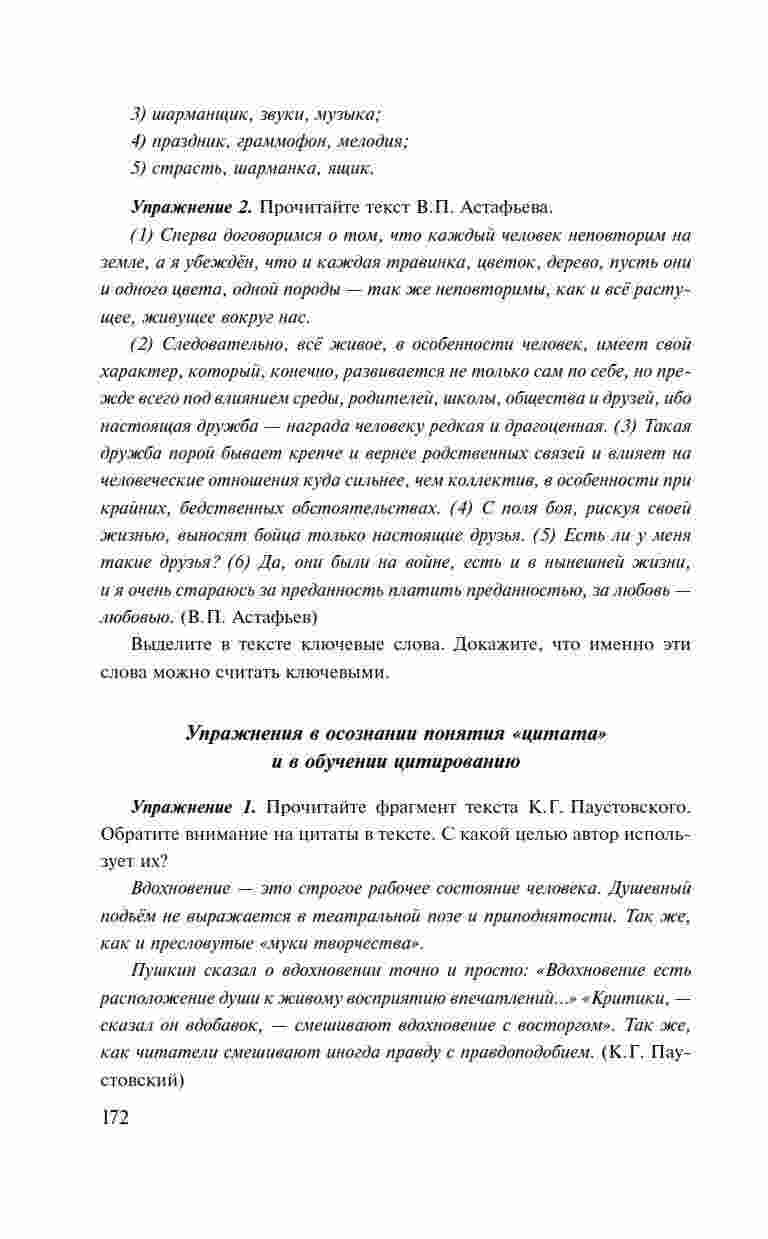 3) шарманщик, звуки, музыка;
4) праздник, граммофон, мелодия;
5) страсть, шарманка, ящик.

Упражнение 2. Прочитайте текст В.П. Астафьева.

(1) Сперва договоримся о том, что каждый человек неповторим на земле, а я убеждён, что и каждая травинка, цветок, дерево, пусть они и одного цвета, одной породы — так же неповторимы, как и всё растущее, живущее вокруг нас.

(2) Следовательно, всё живое, в особенности человек, имеет свой характер, который, конечно, развивается не только сам по себе, но прежде всего под влиянием среды, родителей, школы, общества и друзей, ибо настоящая дружба — награда человеку редкая и драгоценная. (3) Такая дружба порой бывает крепче и вернее родственных связей и влияет на человеческие отношения куда сильнее, чем коллектив, в особенности при крайних, бедственных обстоятельствах. (4) С поля боя, рискуя своей жизнью, выносят бойца только настоящие друзья. (5) Есть ли у меня такие друзья? (6) Да, они были на войне, есть и в нынешней жизни, и я очень стараюсь за преданность платить преданностью, за любовь — любовью. (В.П. Астафьев)

Выделите в тексте ключевые слова. Докажите, что именно эти слова можно считать ключевыми.

Упражнения в осознании понятия «цитата» и в обучении цитированию

Упражнение 1. Прочитайте фрагмент текста К.Г. Паустовского. Обратите внимание на цитаты в тексте. С какой целью автор использует их?

Вдохновение — это строгое рабочее состояние человека. Душевный подъём не выражается в театральной позе и приподнятости. Так же, как и пресловутые «муки творчества».

Пушкин сказал о вдохновении точно и просто: «Вдохновение есть расположение души к живому восприятию впечатлений...» «Критики, — сказал он вдобавок, — смешивают вдохновение с восторгом». Так же, как читатели смешивают иногда правду с правдоподобием. (К.Г. Паустовский)

172